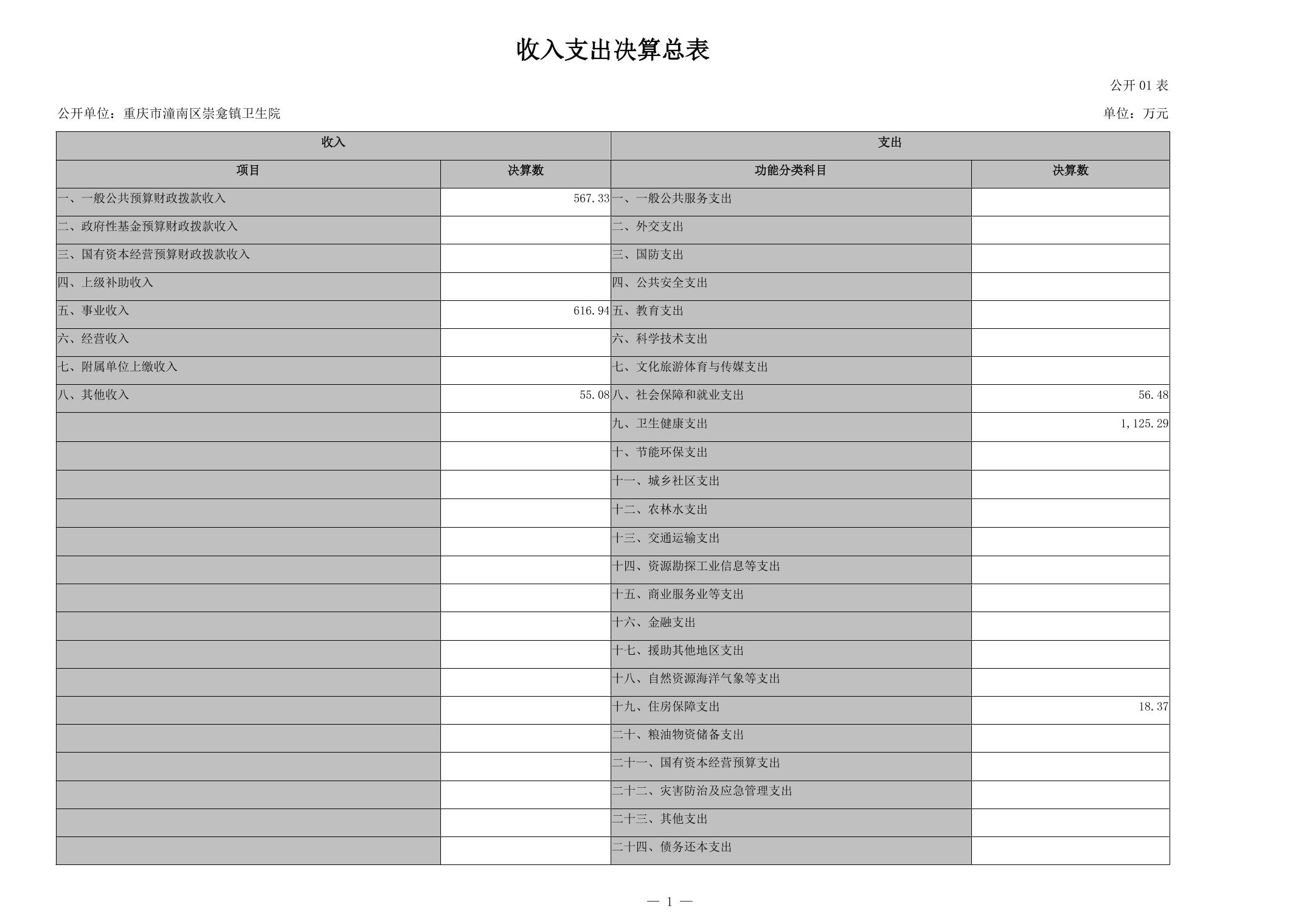 收入支出决算总表

公开01表

公开单位：重庆市潼南区崇龛镇卫生院 单位：万元

| 收入 |  | 支出 |  |
|---|---|---|---|
| 项目 | 决算数 | 功能分类科目 | 决算数 |
| 一、一般公共预算财政拨款收入 | 567.33 | 一、一般公共服务支出 |  |
| 二、政府性基金预算财政拨款收入 |  | 二、外交支出 |  |
| 三、国有资本经营预算财政拨款收入 |  | 三、国防支出 |  |
| 四、上级补助收入 |  | 四、公共安全支出 |  |
| 五、事业收入 | 616.94 | 五、教育支出 |  |
| 六、经营收入 |  | 六、科学技术支出 |  |
| 七、附属单位上缴收入 |  | 七、文化旅游体育与传媒支出 |  |
| 八、其他收入 | 55.08 | 八、社会保障和就业支出 | 56.48 |
|  |  | 九、卫生健康支出 | 1,125.29 |
|  |  | 十、节能环保支出 |  |
|  |  | 十一、城乡社区支出 |  |
|  |  | 十二、农林水支出 |  |
|  |  | 十三、交通运输支出 |  |
|  |  | 十四、资源勘探工业信息等支出 |  |
|  |  | 十五、商业服务业等支出 |  |
|  |  | 十六、金融支出 |  |
|  |  | 十七、援助其他地区支出 |  |
|  |  | 十八、自然资源海洋气象等支出 |  |
|  |  | 十九、住房保障支出 | 18.37 |
|  |  | 二十、粮油物资储备支出 |  |
|  |  | 二十一、国有资本经营预算支出 |  |
|  |  | 二十二、灾害防治及应急管理支出 |  |
|  |  | 二十三、其他支出 |  |
|  |  | 二十四、债务还本支出 |  |

— 1 —